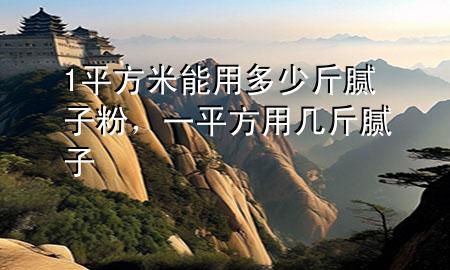 1平方米能用多少斤腻子粉，一平方用几斤腻子